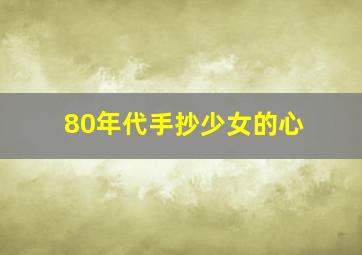 80年代手抄少女的心